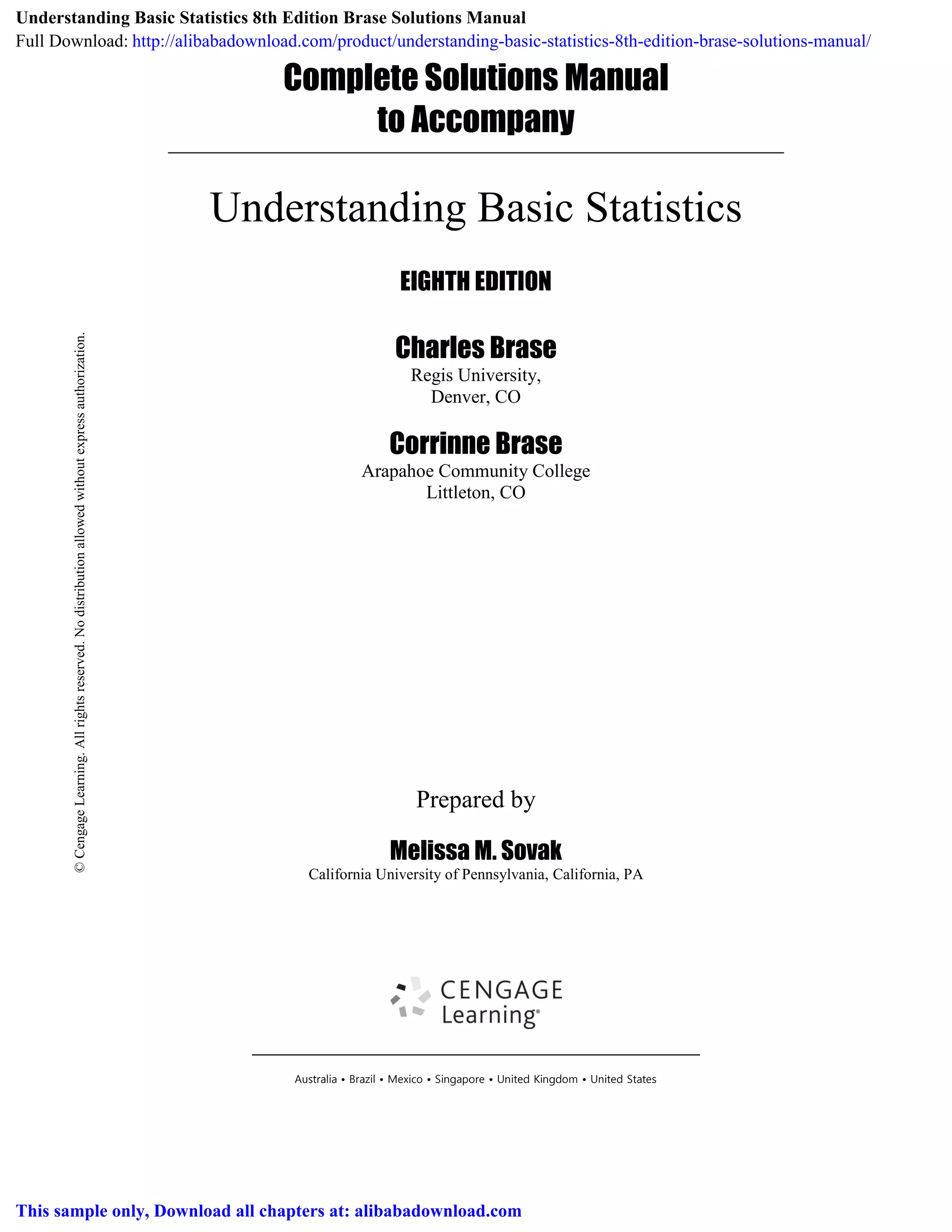 Understanding Basic Statistics 8th Edition Brase Solutions Manual
Full Download: http://alibabadownload.com/product/understanding-basic-statistics-8th-edition-brase-solutions-manual/

Complete Solutions Manual
to Accompany

Understanding Basic Statistics

EIGHTH EDITION

Charles Brase
Regis University,
Denver, CO

Corrinne Brase
Arapahoe Community College
Littleton, CO

© Cengage Learning. All rights reserved. No distribution allowed without express authorization.

Prepared by

Melissa M. Sovak
California University of Pennsylvania, California, PA

CENGAGE
Learning®

Australia • Brazil • Mexico • Singapore • United Kingdom • United States

This sample only, Download all chapters at: alibabadownload.com